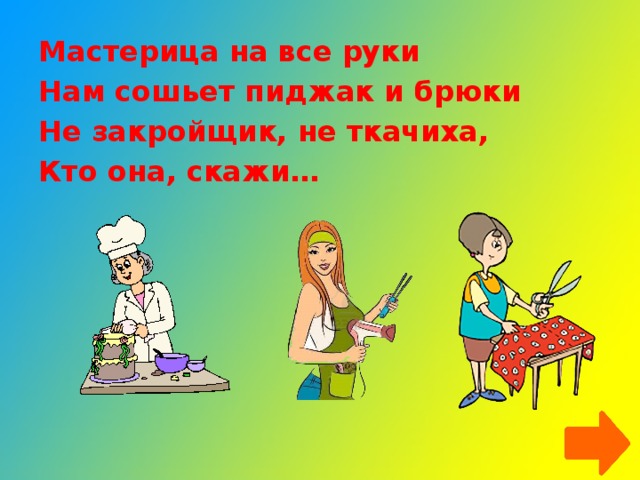 Мастерица на все руки
Нам сошьет пиджак и брюки
Не закройщик, не ткачиха,
Кто она, скажи…